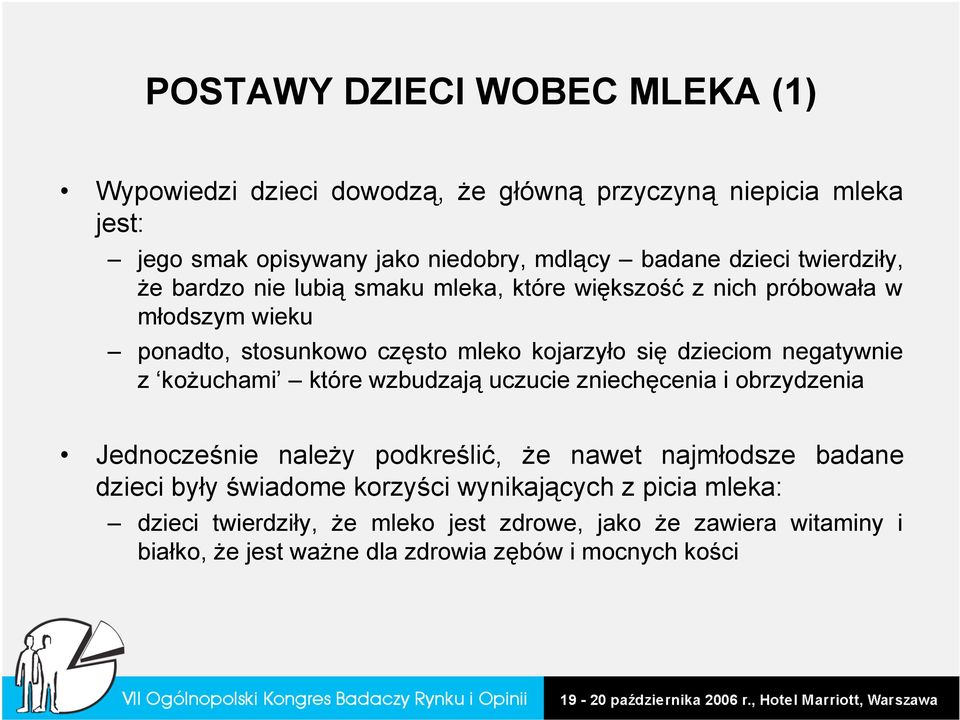 POSTAWY DZIECI WOBEC MLEKA (1)

• Wypowiedzi dzieci dowodzą, że główną przyczyną niepicia mleka jest:

– jego smak opisywany jako niedobry, mdlący – badane dzieci twierdziły, że bardzo nie lubią smaku mleka, które większość z nich próbowała w młodszym wieku

– ponadto, stosunkowo często mleko kojarzyło się dzieciom negatywnie z ‘kożuchami’ – które wzbudzają uczucie zniechęcenia i obrzydzenia

• Jednocześnie należy podkreślić, że nawet najmłodsze badane dzieci były świadome korzyści wynikających z picia mleka:

– dzieci twierdziły, że mleko jest zdrowe, jako że zawiera witaminy i białko, że jest ważne dla zdrowia zębów i mocnych kości

VII Ogólnopolski Kongres Badaczy Rynku i Opinii

19 - 20 października 2006 r., Hotel Marriott, Warszawa